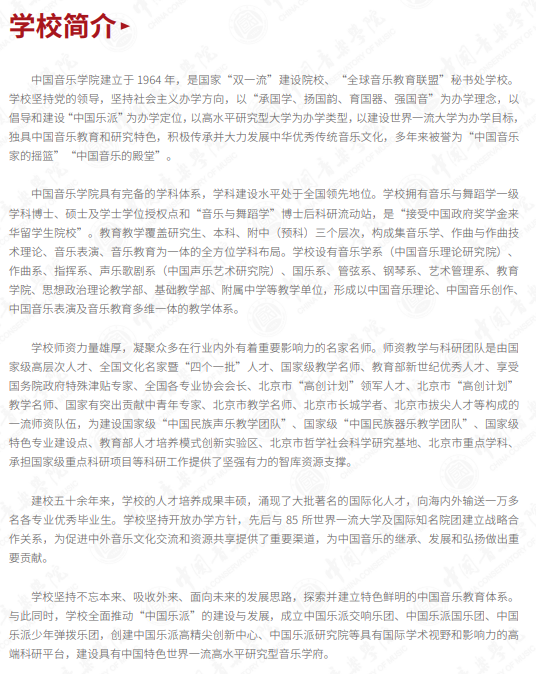 学校简介

中国音乐学院建立于 1964 年，是国家“双一流”建设院校、“全球音乐教育联盟”秘书处学校。学校坚持党的领导，坚持社会主义办学方向，以“承国学、扬国韵、育国器、强国音”为办学理念，以倡导和建设“中国乐派”为办学定位，以高水平研究型大学为办学类型，以建设世界一流大学为办学目标，独具中国音乐教育和研究特色，积极传承并大力发展中华优秀传统音乐文化，多年来被誉为“中国音乐家的摇篮”“中国音乐的殿堂”。

中国音乐学院具有完备的学科体系，学科建设水平处于全国领先地位。学校拥有音乐与舞蹈学一级学科博士、硕士及学士学位授权点和“音乐与舞蹈学”博士后科研流动站，是“接受中国政府奖学金来华留学生院校”。教育教学覆盖研究生、本科、附中（预科）三个层次，构成集音乐学、作曲与作曲技术理论、音乐表演、音乐教育为一体的全方位学科布局。学校设有音乐学系（中国音乐理论研究院）、作曲系、指挥系、声乐歌剧系（中国声乐艺术研究院）、国乐系、管弦系、钢琴系、艺术管理系、教育学院、思想政治理论教学部、基础教学部、附属中学等教学单位，形成以中国音乐理论、中国音乐创作、中国音乐表演及音乐教育多维一体的教学体系。

学校师资力量雄厚，凝聚众多在行业内外有着重要影响力的名家名师。师资教学与科研团队是由国家级高层次人才、全国文化名家暨“四个一批”人才、国家级教学名师、教育部新世纪优秀人才、享受国务院政府特殊津贴专家、全国各专业协会会长、北京市“高创计划”领军人才、北京市“高创计划”教学名师、国家有突出贡献中青年专家、北京市教学名师、北京市长城学者、北京市拔尖人才等构成的一流师资队伍，为建设国家级“中国民族声乐教学团队”、国家级“中国民族器乐教学团队”、国家级特色专业建设点、教育部人才培养模式创新实验区、北京市哲学社会科学研究基地、北京市重点学科、承担国家级重点科研项目等科研工作提供了坚强有力的智库资源支撑。

建校五十余年来，学校的人才培养成果丰硕，涌现了大批著名的国际化人才，向海内外输送一万多名各专业优秀毕业生。学校坚持开放办学方针，先后与 85 所世界一流大学及国际知名院团建立战略合作关系，为促进中外音乐文化交流和资源共享提供了重要渠道，为中国音乐的继承、发展和弘扬做出重要贡献。

学校坚持不忘本来、吸收外来、面向未来的发展思路，探索并建立特色鲜明的中国音乐教育体系。与此同时，学校全面推动“中国乐派”的建设与发展，成立中国乐派交响乐团、中国乐派国乐团、中国乐派少年弹拨乐团，创建中国乐派高精尖创新中心、中国乐派研究院等具有国际学术视野和影响力的高端科研平台，建设具有中国特色世界一流高水平研究型音乐学府。